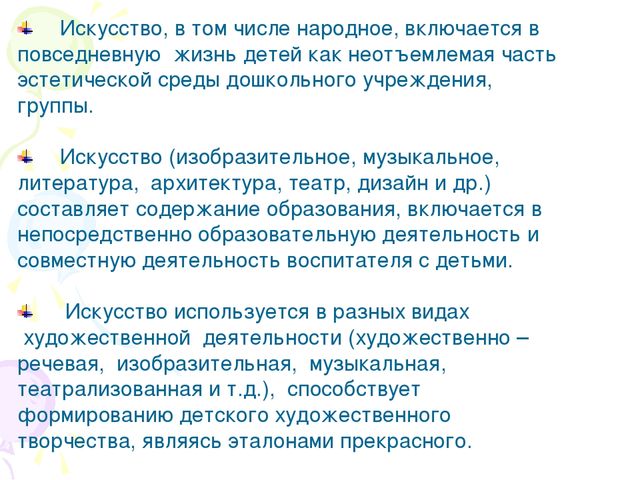 Искусство, в том числе народное, включается в повседневную жизнь детей как неотъемлемая часть эстетической среды дошкольного учреждения, группы.

Искусство (изобразительное, музыкальное, литература, архитектура, театр, дизайн и др.) составляет содержание образования, включается в непосредственно образовательную деятельность и совместную деятельность воспитателя с детьми.

Искусство используется в разных видах художественной деятельности (художественно – речевая, изобразительная, музыкальная, театрализованная и т.д.), способствует формированию детского художественного творчества, являясь эталонами прекрасного.